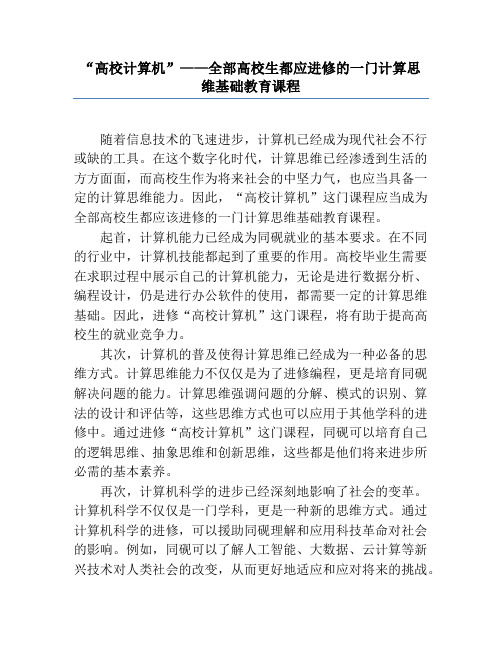 “高校计算机”——全部高校生都应进修的一门计算思维基础教育课程

随着信息技术的飞速进步，计算机已经成为现代社会不行或缺的工具。在这个数字化时代，计算思维已经渗透到生活的方方面面，而高校生作为将来社会的中坚力气，也应当具备一定的计算思维能力。因此，“高校计算机”这门课程应当成为全部高校生都应该进修的一门计算思维基础教育课程。

起首，计算机能力已经成为同砚就业的基本要求。在不同的行业中，计算机技能都起到了重要的作用。高校毕业生需要在求职过程中展示自己的计算机能力，无论是进行数据分析、编程设计，仍是进行办公软件的使用，都需要一定的计算思维基础。因此，进修“高校计算机”这门课程，将有助于提高高校生的就业竞争力。

其次，计算机的普及使得计算思维已经成为一种必备的思维方式。计算思维能力不仅仅是为了进修编程，更是培育同砚解决问题的能力。计算思维强调问题的分解、模式的识别、算法的设计和评估等，这些思维方式也可以应用于其他学科的进修中。通过进修“高校计算机”这门课程，同砚可以培育自己的逻辑思维、抽象思维和创新思维，这些都是他们将来进步所必需的基本素养。

再次，计算机科学的进步已经深刻地影响了社会的变革。计算机科学不仅仅是一门学科，更是一种新的思维方式。通过计算机科学的进修，可以援助同砚理解和应用科技革命对社会的影响。例如，同砚可以了解人工智能、大数据、云计算等新兴技术对人类社会的改变，从而更好地适应和应对将来的挑战。